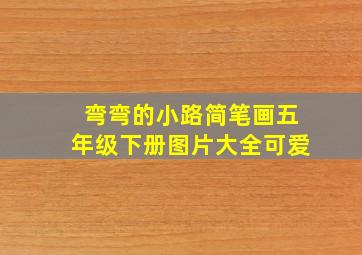 弯弯的小路简笔画五年级下册图片大全可爱